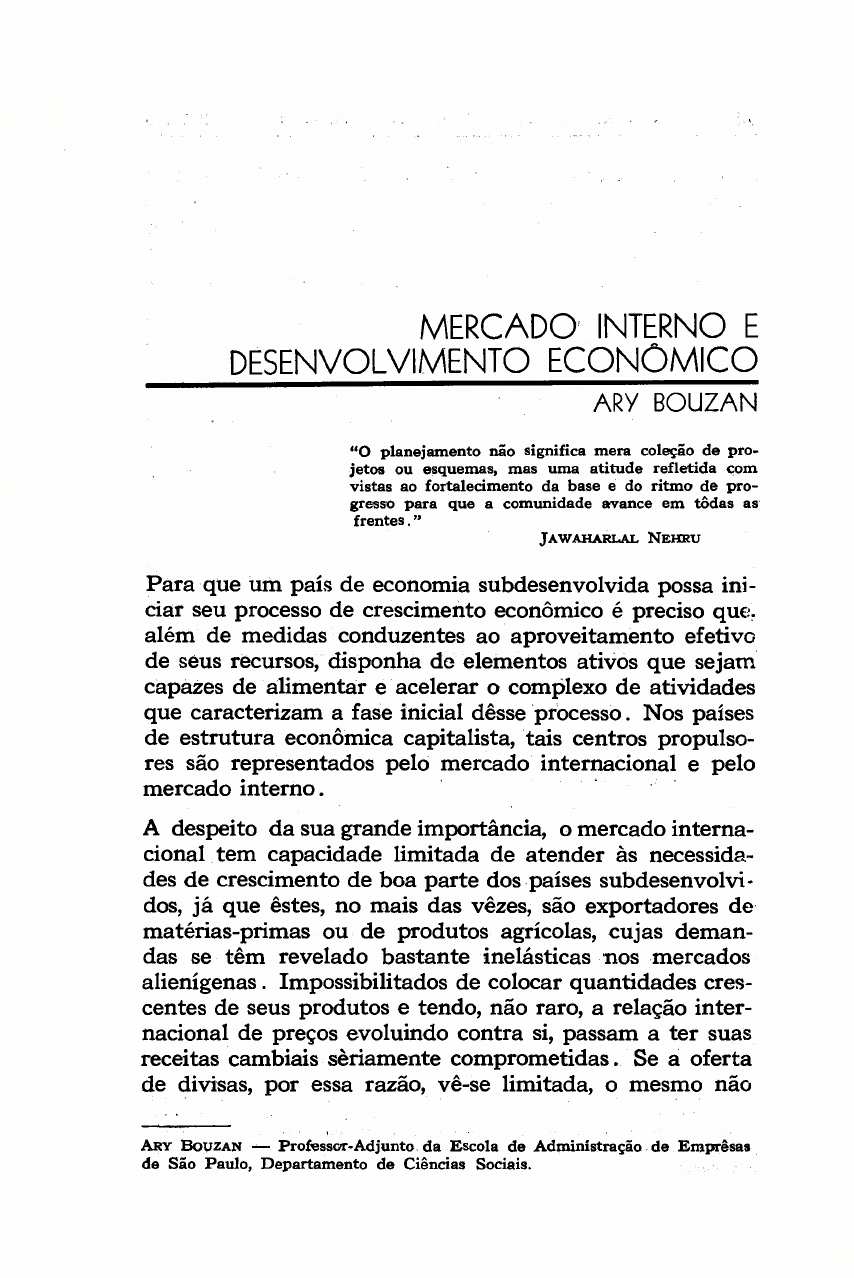 MERCADO INTERNO E DESENVOLVIMENTO ECONÔMICO

ARY BOUZAN

"O planejamento não significa mera coleção de projetos ou esquemas, mas uma atitude refletida com vistas ao fortalecimento da base e do ritmo de progresso para que a comunidade avance em tôdas as frentes."

JAWAHARLAL NEHRU

Para que um país de economia subdesenvolvida possa iniciar seu processo de crescimento econômico é preciso que, além de medidas conduzentes ao aproveitamento efetivo de seus recursos, disponha de elementos ativos que sejam capazes de alimentar e acelerar o complexo de atividades que caracterizam a fase inicial dêsse processo. Nos países de estrutura econômica capitalista, tais centros propulsores são representados pelo mercado internacional e pelo mercado interno.

A despeito da sua grande importância, o mercado internacional tem capacidade limitada de atender às necessidades de crescimento de boa parte dos países subdesenvolvidos, já que êstes, no mais das vêzes, são exportadores de matérias-primas ou de produtos agrícolas, cujas demandas se têm revelado bastante inelásticas nos mercados alienígenas. Impossibilitados de colocar quantidades crescentes de seus produtos e tendo, não raro, a relação internacional de preços evoluindo contra si, passam a ter suas receitas cambiais sèriamente comprometidas. Se a oferta de divisas, por essa razão, vê-se limitada, o mesmo não

ARY BOUZAN — Professor-Adjunto da Escola de Administração de Emprêsas de São Paulo, Departamento de Ciências Sociais.